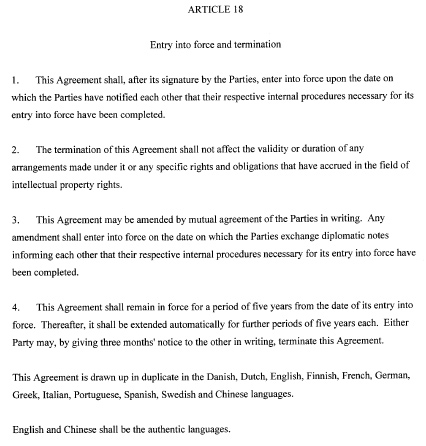 ARTICLE 18

Entry into force and termination

1. This Agreement shall, after its signature by the Parties, enter into force upon the date on which the Parties have notified each other that their respective internal procedures necessary for its entry into force have been completed.

2. The termination of this Agreement shall not affect the validity or duration of any arrangements made under it or any specific rights and obligations that have accrued in the field of intellectual property rights.

3. This Agreement may be amended by mutual agreement of the Parties in writing. Any amendment shall enter into force on the date on which the Parties exchange diplomatic notes informing each other that their respective internal procedures necessary for its entry into force have been completed.

4. This Agreement shall remain in force for a period of five years from the date of its entry into force. Thereafter, it shall be extended automatically for further periods of five years each. Either Party may, by giving three months' notice to the other in writing, terminate this Agreement.

This Agreement is drawn up in duplicate in the Danish, Dutch, English, Finnish, French, German, Greek, Italian, Portuguese, Spanish, Swedish and Chinese languages.

English and Chinese shall be the authentic languages.